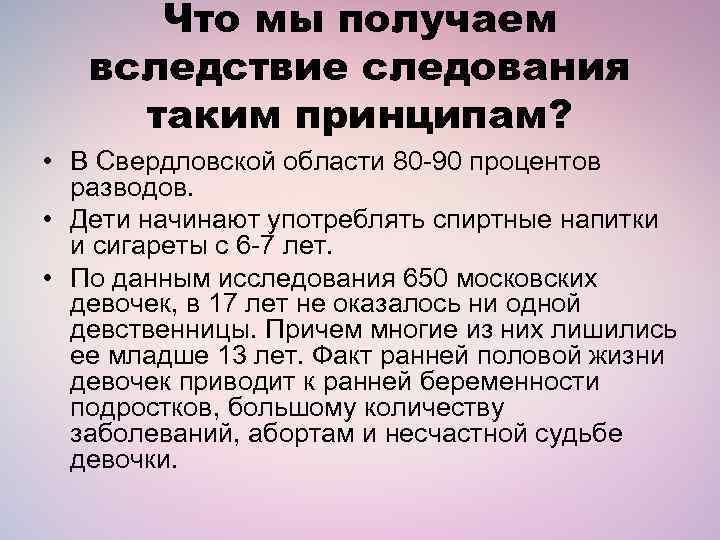 Что мы получаем вследствие следования таким принципам?

• В Свердловской области 80-90 процентов разводов.
• Дети начинают употреблять спиртные напитки и сигареты с 6-7 лет.
• По данным исследования 650 московских девочек, в 17 лет не оказалось ни одной девственницы. Причем многие из них лишились ее младше 13 лет. Факт ранней половой жизни девочек приводит к ранней беременности подростков, большому количеству заболеваний, абортам и несчастной судьбе девочки.